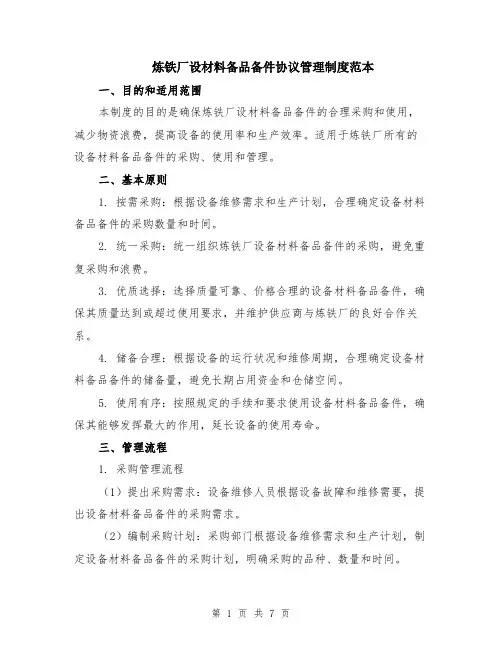 炼铁厂设材料备品备件协议管理制度范本

一、目的和适用范围

本制度的目的是确保炼铁厂设材料备品备件的合理采购和使用，减少物资浪费，提高设备的使用率和生产效率。适用于炼铁厂所有的设备材料备品备件的采购、使用和管理。

二、基本原则

1. 按需采购：根据设备维修需求和生产计划，合理确定设备材料备品备件的采购数量和时间。

2. 统一采购：统一组织炼铁厂设备材料备品备件的采购，避免重复采购和浪费。

3. 优质选择：选择质量可靠、价格合理的设备材料备品备件，确保其质量达到或超过使用要求，并维护供应商与炼铁厂的良好合作关系。

4. 储备合理：根据设备的运行状况和维修周期，合理确定设备材料备品备件的储备量，避免长期占用资金和仓储空间。

5. 使用有序：按照规定的手续和要求使用设备材料备品备件，确保其能够发挥最大的作用，延长设备的使用寿命。

三、管理流程

1. 采购管理流程

（1）提出采购需求：设备维修人员根据设备故障和维修需要，提出设备材料备品备件的采购需求。

（2）编制采购计划：采购部门根据设备维修需求和生产计划，制定设备材料备品备件的采购计划，明确采购的品种、数量和时间。

第 1 页 共 7 页